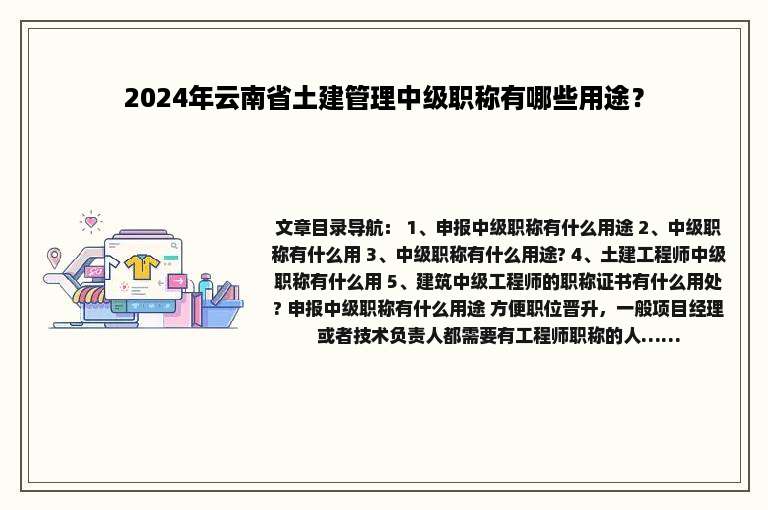 2024年云南省土建管理中级职称有哪些用途？

文章目录导航： 1、申报中级职称有什么用途 2、中级职称有什么用 3、中级职称有什么用途? 4、土建工程师中级职称有什么用 5、建筑中级工程师的职称证书有什么用处? 申报中级职称有什么用途 方便职位晋升，一般项目经理或者技术负责人都需要有工程师职称的人......